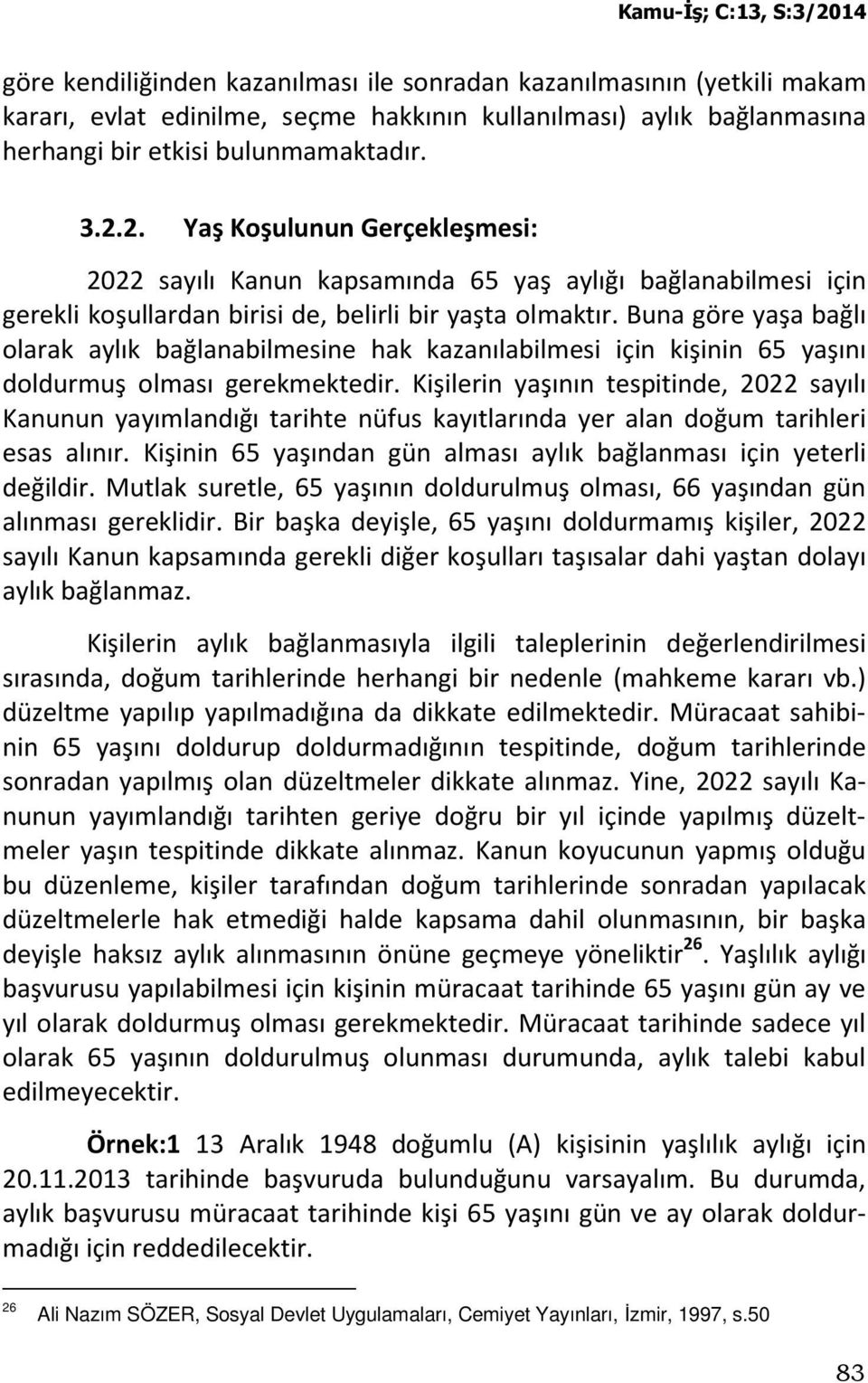 Kamu-İş; C:13, S:3/2014

göre kendiliğinden kazanılması ile sonradan kazanılmasının (yetkili makam kararı, evlat edinilme, seçme hakkının kullanılması) aylık bağlanmasına herhangi bir etkisi bulunmamaktadır.

3.2.2. Yaş Koşulunun Gerçekleşmesi:

2022 sayılı Kanun kapsamında 65 yaş aylığı bağlanabilmesi için gerekli koşullardan birisi de, belirli bir yaşta olmaktır. Buna göre yaşa bağlı olarak aylık bağlanabilmesine hak kazanılabilmesi için kişinin 65 yaşını doldurmuş olması gerekmektedir. Kişilerin yaşının tespitinde, 2022 sayılı Kanunun yayımlandığı tarihte nüfus kayıtlarında yer alan doğum tarihleri esas alınır. Kişinin 65 yaşından gün alması aylık bağlanması için yeterli değildir. Mutlak suretle, 65 yaşının doldurulmuş olması, 66 yaşından gün alınması gereklidir. Bir başka deyişle, 65 yaşını doldurmamış kişiler, 2022 sayılı Kanun kapsamında gerekli diğer koşulları taşısalar dahi yaştan dolayı aylık bağlanmaz.

Kişilerin aylık bağlanmasıyla ilgili taleplerinin değerlendirilmesi sırasında, doğum tarihlerinde herhangi bir nedenle (mahkeme kararı vb.) düzeltme yapılıp yapılmadığına da dikkate edilmektedir. Müracaat sahibinin 65 yaşını doldurup doldurmadığının tespitinde, doğum tarihlerinde sonradan yapılmış olan düzeltmeler dikkate alınmaz. Yine, 2022 sayılı Kanunun yayımlandığı tarihten geriye doğru bir yıl içinde yapılmış düzeltmeler yaşın tespitinde dikkate alınmaz. Kanun koyucunun yapmış olduğu bu düzenleme, kişiler tarafından doğum tarihlerinde sonradan yapılacak düzeltmelerle hak etmediği halde kapsama dahil olunmasının, bir başka deyişle haksız aylık alınmasının önüne geçmeye yöneliktir$^{26}$. Yaşlılık aylığı başvurusu yapılabilmesi için kişinin müracaat tarihinde 65 yaşını gün ay ve yıl olarak doldurmuş olması gerekmektedir. Müracaat tarihinde sadece yıl olarak 65 yaşının doldurulmuş olunması durumunda, aylık talebi kabul edilmeyecektir.

Örnek:1 13 Aralık 1948 doğumlu (A) kişisinin yaşlılık aylığı için 20.11.2013 tarihinde başvuruda bulunduğunu varsayalım. Bu durumda, aylık başvurusu müracaat tarihinde kişi 65 yaşını gün ve ay olarak doldurmadığı için reddedilecektir.

$^{26}$ Ali Nazım SÖZER, Sosyal Devlet Uygulamaları, Cemiyet Yayınları, İzmir, 1997, s.50

83